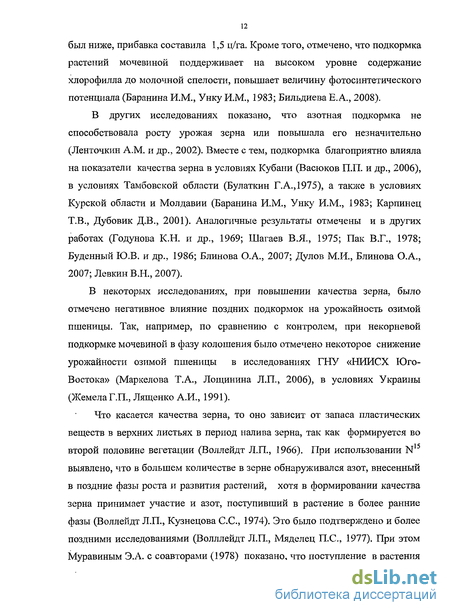 12

был ниже, прибавка составила 1,5 ц/га. Кроме того, отмечено, что подкормка растений мочевиной поддерживает на высоком уровне содержание хлорофилла до молочной спелости, повышает величину фотосинтетического потенциала (Баранина И.М., Унку И.М., 1983; Бильдиева Е.А., 2008).

В других исследованиях показано, что азотная подкормка не способствовала росту урожая зерна или повышала его незначительно (Ленточкин А.М. и др., 2002). Вместе с тем, подкормка благоприятно влияла на показатели качества зерна в условиях Кубани (Васюков П.П. и др., 2006), в условиях Тамбовской области (Булаткин Г.А.,1975), а также в условиях Курской области и Молдавии (Баранина И.М., Унку И.М., 1983; Карпинец Т.В., Дубовик Д.В., 2001). Аналогичные результаты отмечены и в других работах (Годунова К.Н. и др., 1969; Шагаев В.Я., 1975; Пак В.Г., 1978; Буденный Ю.В. и др., 1986; Блинова О.А., 2007; Дулов М.И., Блинова О.А., 2007; Левкин В.Н., 2007).

В некоторых исследованиях, при повышении качества зерна, было отмечено негативное влияние поздних подкормок на урожайность озимой пшеницы. Так, например, по сравнению с контролем, при некорневой подкормке мочевиной в фазу колошения было отмечено некоторое снижение урожайности озимой пшеницы в исследованиях ГНУ «НИИСХ Юго-Востока» (Маркелова Т.А., Лощинина Л.П., 2006), в условиях Украины (Жемела Г.П., Лященко А.И., 1991).

Что касается качества зерна, то оно зависит от запаса пластических веществ в верхних листьях в период налива зерна, так как формируется во второй половине вегетации (Воллейдт Л.П., 1966). При использовании $N^{15}$ выявлено, что в большем количестве в зерне обнаруживался азот, внесенный в поздние фазы роста и развития растений, хотя в формировании качества зерна принимает участие и азот, поступивший в растение в более ранние фазы (Воллейдт Л.П., Кузнецова С.С., 1974). Это было подтверждено и более поздними исследованиями (Волллейдт Л.П., Мяделец П.С., 1977). При этом Муравиным Э.А. с соавторами (1978) показано, что поступление в растения

dsLib.net
библиотека диссертаций